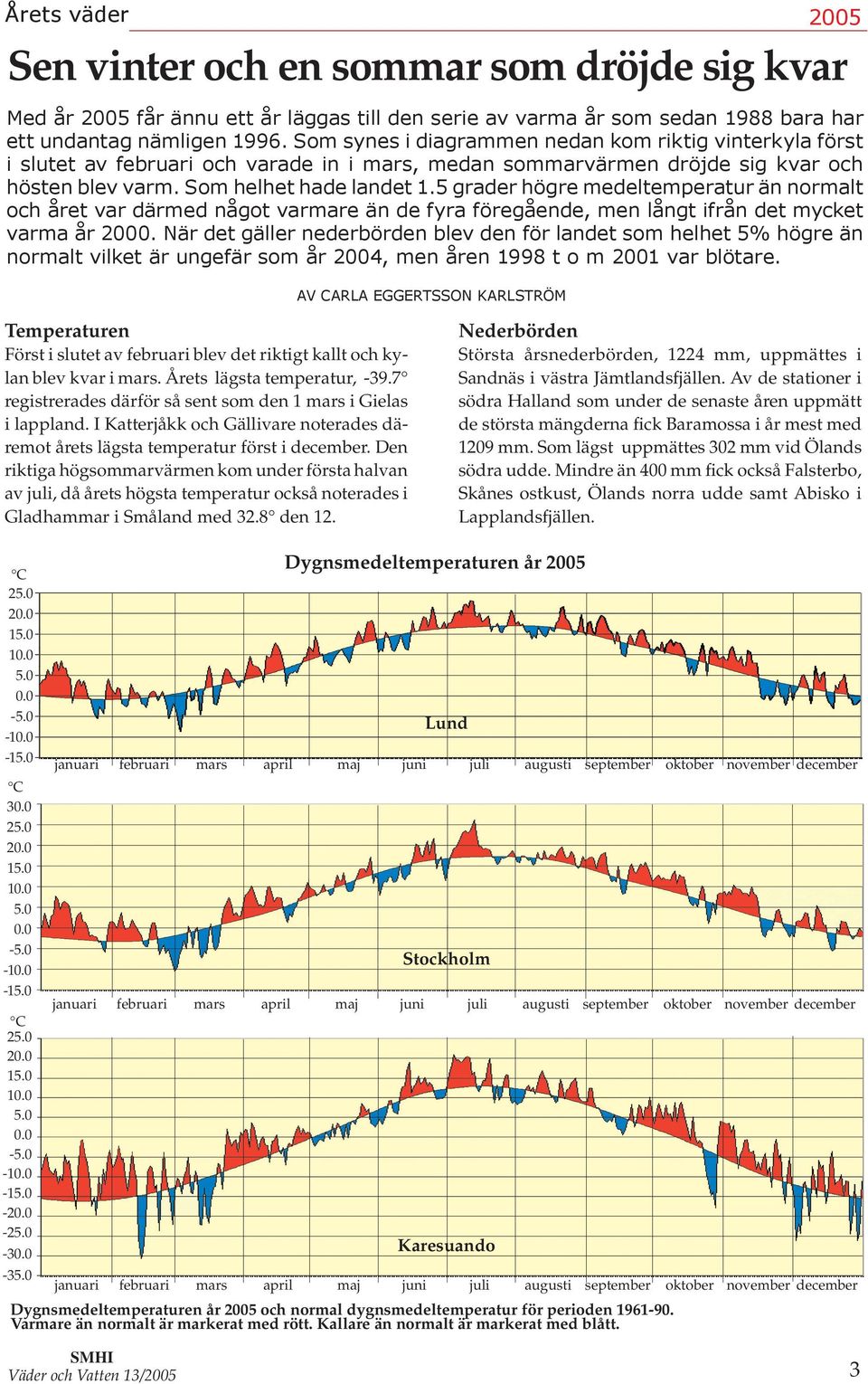 Årets väder

2005

Sen vinter och en sommar som dröjde sig kvar

Med år 2005 får ännu ett år läggas till den serie av varma år som sedan 1988 bara har ett undantag nämligen 1996. Som synes i diagrammen nedan kom riktig vinterkyla först i slutet av februari och varade in i mars, medan sommarvärmen dröjde sig kvar och hösten blev varm. Som helhet hade landet 1.5 grader högre medeltemperatur än normalt och året var därmed något varmare än de fyra föregående, men långt ifrån det mycket varma år 2000. När det gäller nederbörden blev den för landet som helhet 5% högre än normalt vilket är ungefär som år 2004, men åren 1998 t o m 2001 var blötare.

AV CARLA EGGERTSSON KARLSTRÖM

Temperaturen

Först i slutet av februari blev det riktigt kallt och kylan blev kvar i mars. Årets lägsta temperatur, -39.7° registrerades därför så sent som den 1 mars i Gielas i lappland. I Katterjåkk och Gällivare noterades däremot årets lägsta temperatur först i december. Den riktiga högsommarvärmen kom under första halvan av juli, då årets högsta temperatur också noterades i Gladhammar i Småland med 32.8° den 12.

Nederbörden

Största årsnederbörden, 1224 mm, uppmättes i Sandnäs i västra Jämtlandsfjällen. Av de stationer i södra Halland som under de senaste åren uppmätt de största mängderna fick Baramossa i år mest med 1209 mm. Som lägst uppmättes 302 mm vid Ölands södra udde. Mindre än 400 mm fick också Falsterbo, Skånes ostkust, Ölands norra udde samt Abisko i Lapplandsfjällen.

Dygnsmedeltemperaturen år 2005

°C
25.0
20.0
15.0
10.0
5.0
0.0
-5.0
-10.0
-15.0

Lund

januari februari mars april maj juni juli augusti september oktober november december

°C
30.0
25.0
20.0
15.0
10.0
5.0
0.0
-5.0
-10.0
-15.0

Stockholm

januari februari mars april maj juni juli augusti september oktober november december

°C
25.0
20.0
15.0
10.0
5.0
0.0
-5.0
-10.0
-15.0
-20.0
-25.0
-30.0
-35.0

Karesuando

januari februari mars april maj juni juli augusti september oktober november december

Dygnsmedeltemperaturen år 2005 och normal dygnsmedeltemperatur för perioden 1961-90.
Varmare än normalt är markerat med rött. Kallare än normalt är markerat med blått.

SMHI
Väder och Vatten 13/2005

3